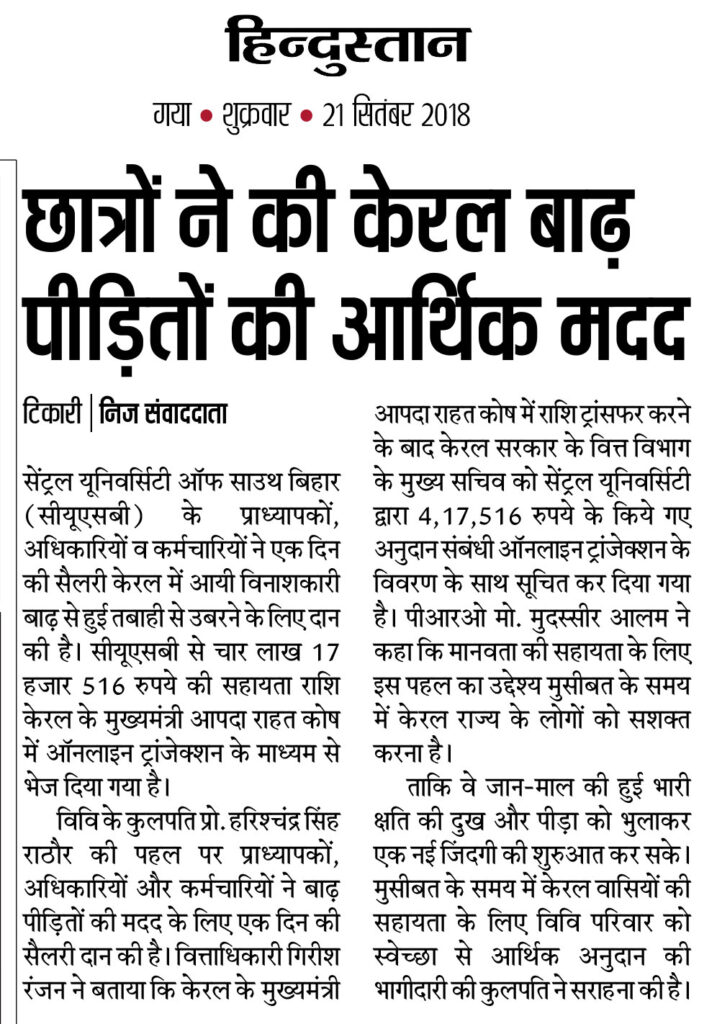 हिन्दुस्तान
गया • शुक्रवार • 21 सितंबर 2018

छात्रों ने की केरल बाढ़ पीड़ितों की आर्थिक मदद

टिकारी | निज संवाददाता

सेंट्रल यूनिवर्सिटी ऑफ साउथ बिहार (सीयूएसबी) के प्राध्यापकों, अधिकारियों व कर्मचारियों ने एक दिन की सैलरी केरल में आयी विनाशकारी बाढ़ से हुई तबाही से उबरने के लिए दान की है। सीयूएसबी से चार लाख 17 हजार 516 रुपये की सहायता राशि केरल के मुख्यमंत्री आपदा राहत कोष में ऑनलाइन ट्रांजेक्शन के माध्यम से भेज दिया गया है।

विवि के कुलपति प्रो. हरिश्चंद्र सिंह राठौर की पहल पर प्राध्यापकों, अधिकारियों और कर्मचारियों ने बाढ़ पीड़ितों की मदद के लिए एक दिन की सैलरी दान की है। वित्ताधिकारी गिरीश रंजन ने बताया कि केरल के मुख्यमंत्री आपदा राहत कोष में राशि ट्रांसफर करने के बाद केरल सरकार के वित्त विभाग के मुख्य सचिव को सेंट्रल यूनिवर्सिटी द्वारा 4,17,516 रुपये के किये गए अनुदान संबंधी ऑनलाइन ट्रांजेक्शन के विवरण के साथ सूचित कर दिया गया है। पीआरओ मो. मुदस्सीर आलम ने कहा कि मानवता की सहायता के लिए इस पहल का उद्देश्य मुसीबत के समय में केरल राज्य के लोगों को सशक्त करना है।

ताकि वे जान-माल की हुई भारी क्षति की दुख और पीड़ा को भुलाकर एक नई जिंदगी की शुरुआत कर सके। मुसीबत के समय में केरल वासियों की सहायता के लिए विवि परिवार को स्वेच्छा से आर्थिक अनुदान की भागीदारी की कुलपति ने सराहना की है।